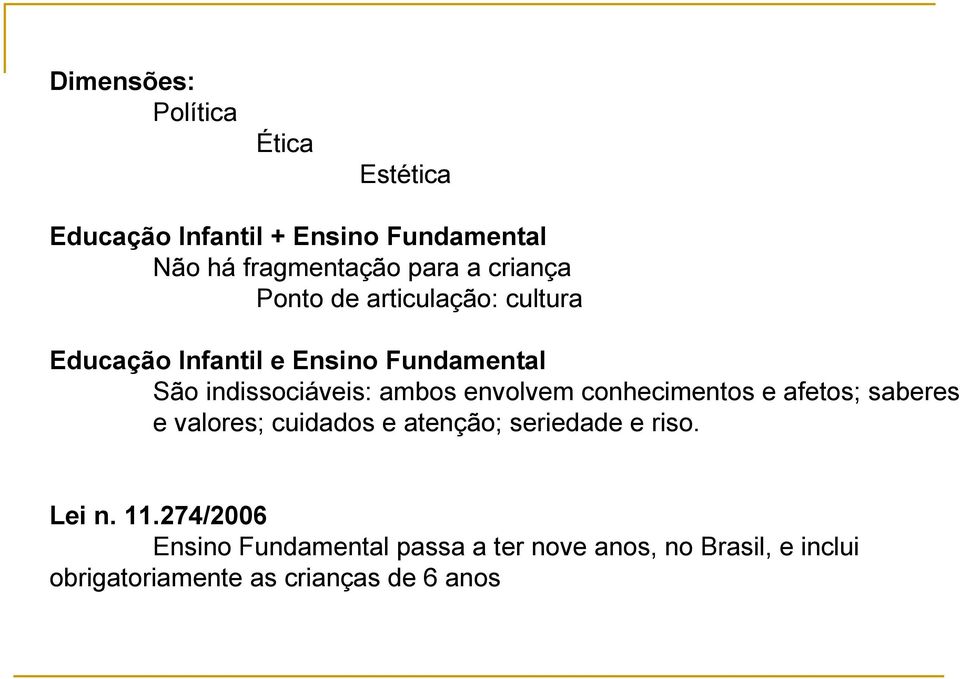 Dimensões:
Política
Ética
Estética

Educação Infantil + Ensino Fundamental
Não há fragmentação para a criança
Ponto de articulação: cultura

Educação Infantil e Ensino Fundamental
São indissociáveis: ambos envolvem conhecimentos e afetos; saberes e valores; cuidados e atenção; seriedade e riso.

Lei n. 11.274/2006
Ensino Fundamental passa a ter nove anos, no Brasil, e inclui obrigatoriamente as crianças de 6 anos